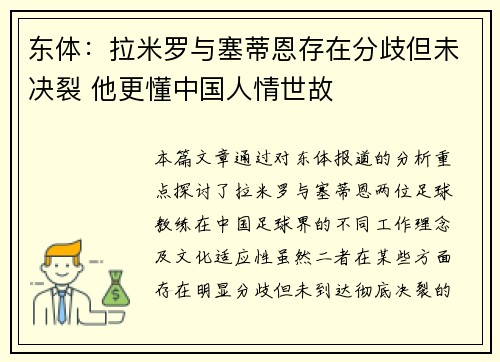 东体：拉米罗与塞蒂恩存在分歧但未决裂 他更懂中国人情世故

本篇文章通过对东体报道的分析重点探讨了拉米罗与塞蒂恩两位足球教练在中国足球界的不同工作理念及文化适应性虽然二者在某些方面存在明显分歧但未到达彻底决裂的

$